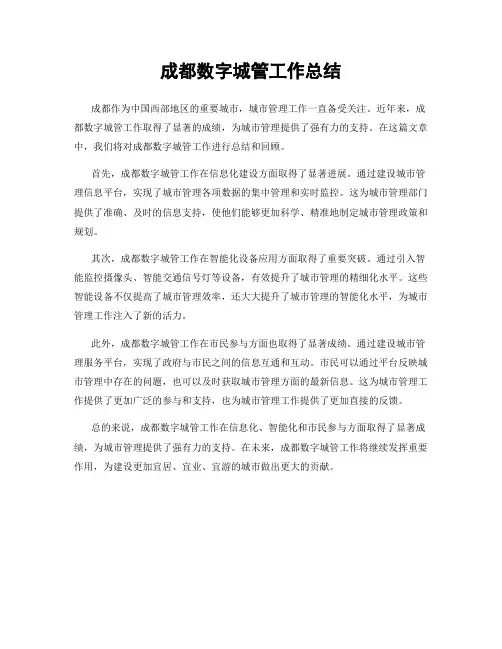 成都数字城管工作总结

成都作为中国西部地区的重要城市，城市管理工作一直备受关注。近年来，成都数字城管工作取得了显著的成绩，为城市管理提供了强有力的支持。在这篇文章中，我们将对成都数字城管工作进行总结和回顾。

首先，成都数字城管工作在信息化建设方面取得了显著进展。通过建设城市管理信息平台，实现了城市管理各项数据的集中管理和实时监控。这为城市管理部门提供了准确、及时的信息支持，使他们能够更加科学、精准地制定城市管理政策和规划。

其次，成都数字城管工作在智能化设备应用方面取得了重要突破。通过引入智能监控摄像头、智能交通信号灯等设备，有效提升了城市管理的精细化水平。这些智能设备不仅提高了城市管理效率，还大大提升了城市管理的智能化水平，为城市管理工作注入了新的活力。

此外，成都数字城管工作在市民参与方面也取得了显著成绩。通过建设城市管理服务平台，实现了政府与市民之间的信息互通和互动。市民可以通过平台反映城市管理中存在的问题，也可以及时获取城市管理方面的最新信息。这为城市管理工作提供了更加广泛的参与和支持，也为城市管理工作提供了更加直接的反馈。

总的来说，成都数字城管工作在信息化、智能化和市民参与方面取得了显著成绩，为城市管理提供了强有力的支持。在未来，成都数字城管工作将继续发挥重要作用，为建设更加宜居、宜业、宜游的城市做出更大的贡献。